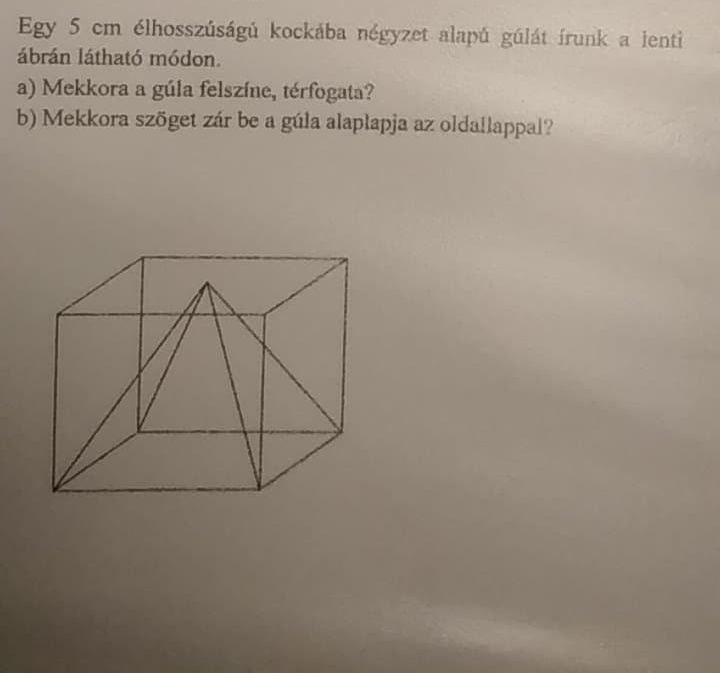 Egy 5 cm élhosszúságú kockába négyzet alapú gúlát írunk a lenti ábrán látható módon.

a) Mekkora a gúla felszíne, térfogata?

b) Mekkora szöget zár be a gúla alaplapja az oldallappal?